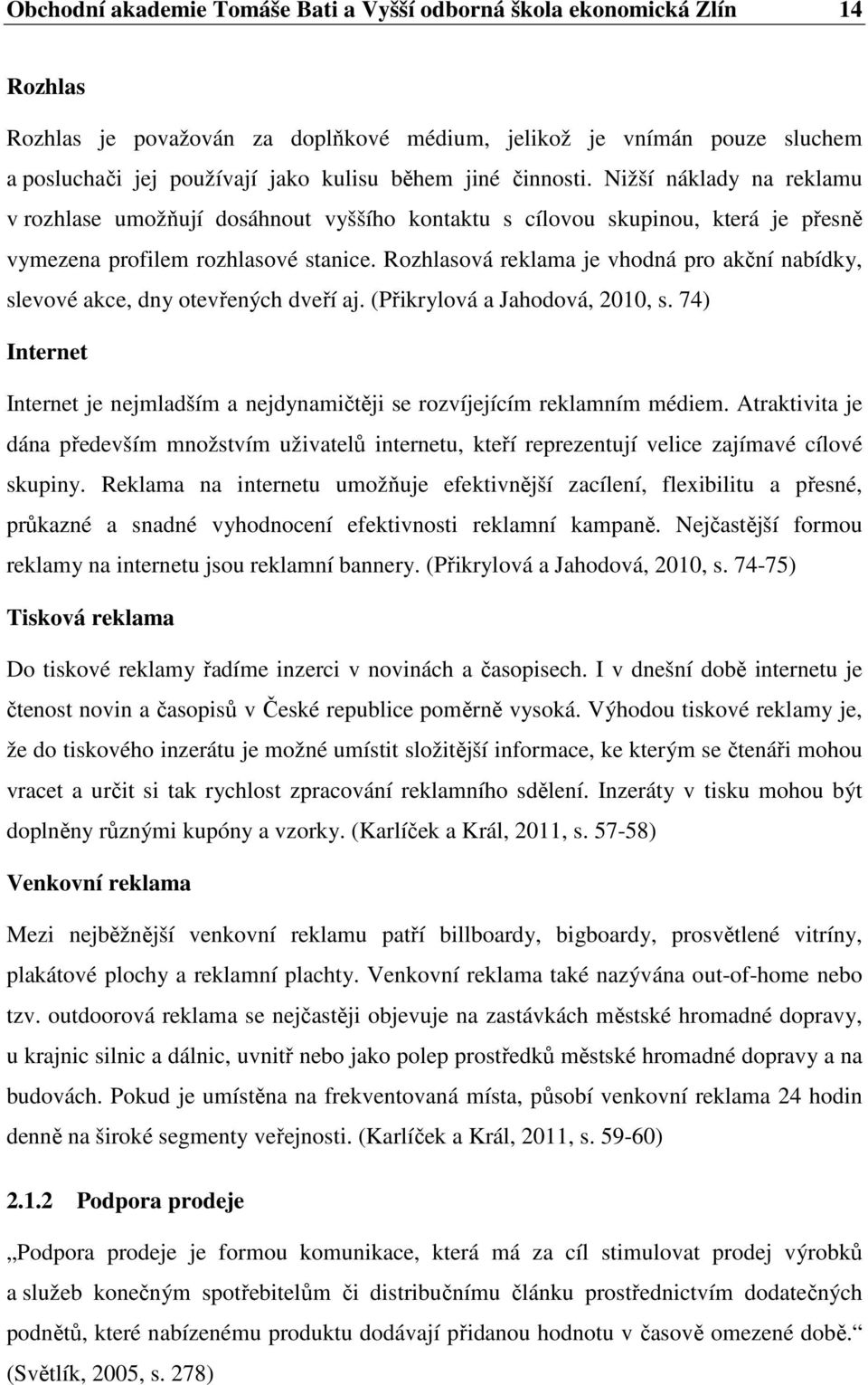 Obchodní akademie Tomáše Bati a Vyšší odborná škola ekonomická Zlín 14

Rozhlas

Rozhlas je považován za doplňkové médium, jelikož je vnímán pouze sluchem a posluchači jej používají jako kulisu během jiné činnosti. Nižší náklady na reklamu v rozhlase umožňují dosáhnout vyššího kontaktu s cílovou skupinou, která je přesně vymezena profilem rozhlasové stanice. Rozhlasová reklama je vhodná pro akční nabídky, slevové akce, dny otevřených dveří aj. (Přikrylová a Jahodová, 2010, s. 74)

Internet

Internet je nejmladším a nejdynamičtěji se rozvíjejícím reklamním médiem. Atraktivita je dána především množstvím uživatelů internetu, kteří reprezentují velice zajímavé cílové skupiny. Reklama na internetu umožňuje efektivnější zacílení, flexibilitu a přesné, průkazné a snadné vyhodnocení efektivnosti reklamní kampaně. Nejčastější formou reklamy na internetu jsou reklamní bannery. (Přikrylová a Jahodová, 2010, s. 74-75)

Tisková reklama

Do tiskové reklamy řadíme inzerci v novinách a časopisech. I v dnešní době internetu je čtenost novin a časopisů v České republice poměrně vysoká. Výhodou tiskové reklamy je, že do tiskového inzerátu je možné umístit složitější informace, ke kterým se čtenáři mohou vracet a určit si tak rychlost zpracování reklamního sdělení. Inzeráty v tisku mohou být doplněny různými kupóny a vzorky. (Karlíček a Král, 2011, s. 57-58)

Venkovní reklama

Mezi nejběžnější venkovní reklamu patří billboardy, bigboardy, prosvětlené vitríny, plakátové plochy a reklamní plachty. Venkovní reklama také nazývána out-of-home nebo tzv. outdoorová reklama se nejčastěji objevuje na zastávkách městské hromadné dopravy, u krajnic silnic a dálnic, uvnitř nebo jako polep prostředků městské hromadné dopravy a na budovách. Pokud je umístěna na frekventovaná místa, působí venkovní reklama 24 hodin denně na široké segmenty veřejnosti. (Karlíček a Král, 2011, s. 59-60)

2.1.2 Podpora prodeje

„Podpora prodeje je formou komunikace, která má za cíl stimulovat prodej výrobků a služeb konečným spotřebitelům či distribučnímu článku prostřednictvím dodatečných podnětů, které nabízenému produktu dodávají přidanou hodnotu v časově omezené době.“ (Světlík, 2005, s. 278)